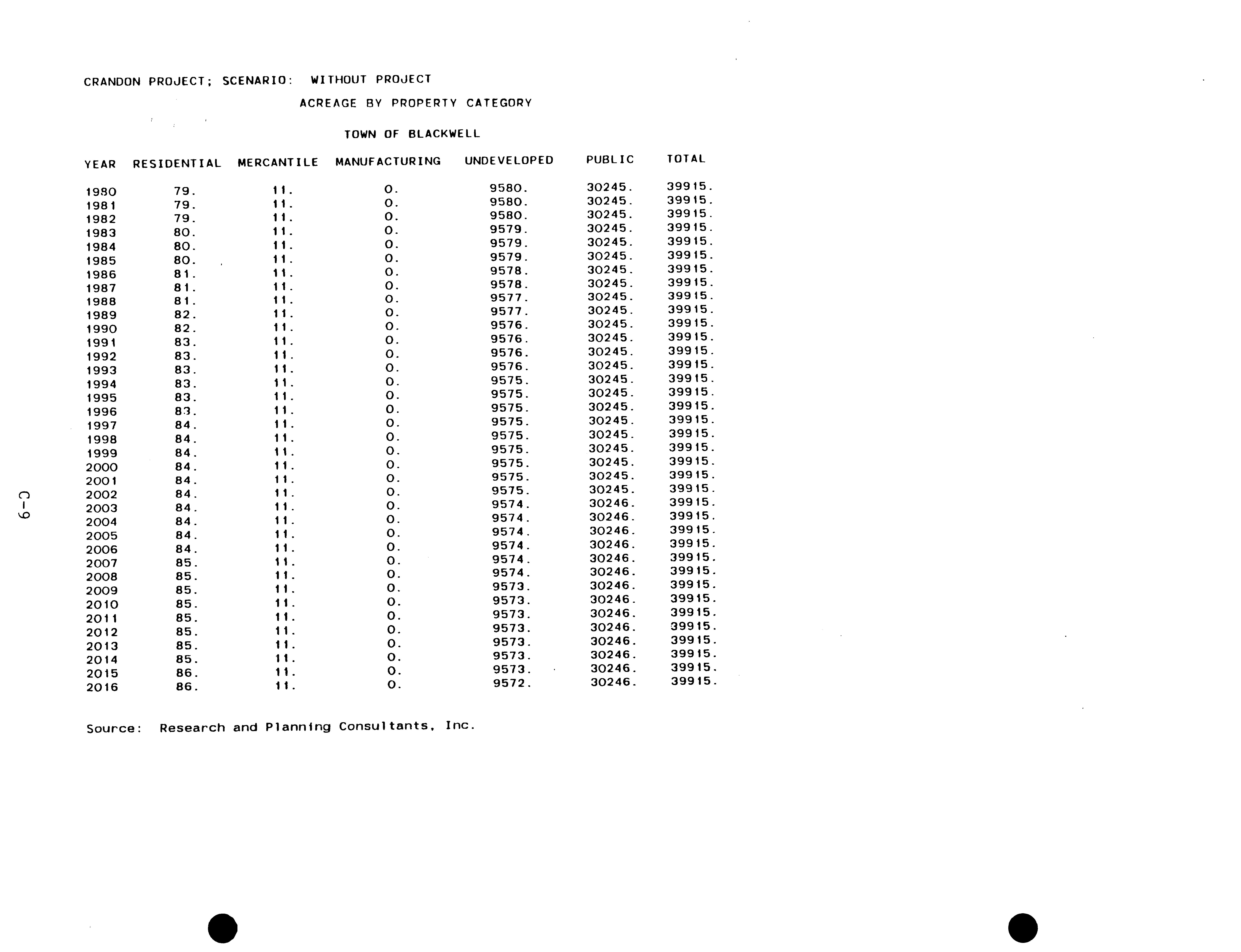 CRANDON PROJECT; SCENARIO: WITHOUT PROJECT

ACREAGE BY PROPERTY CATEGORY

TOWN OF BLACKWELL

| YEAR | RESIDENTIAL | MERCANTILE | MANUFACTURING | UNDEVELOPED | PUBLIC | TOTAL |
|---|---|---|---|---|---|---|
| 1980 | 79. | 11. | 0. | 9580. | 30245. | 39915. |
| 1981 | 79. | 11. | 0. | 9580. | 30245. | 39915. |
| 1982 | 79. | 11. | 0. | 9580. | 30245. | 39915. |
| 1983 | 80. | 11. | 0. | 9579. | 30245. | 39915. |
| 1984 | 80. | 11. | 0. | 9579. | 30245. | 39915. |
| 1985 | 80. | 11. | 0. | 9579. | 30245. | 39915. |
| 1986 | 81. | 11. | 0. | 9578. | 30245. | 39915. |
| 1987 | 81. | 11. | 0. | 9578. | 30245. | 39915. |
| 1988 | 81. | 11. | 0. | 9577. | 30245. | 39915. |
| 1989 | 82. | 11. | 0. | 9577. | 30245. | 39915. |
| 1990 | 82. | 11. | 0. | 9576. | 30245. | 39915. |
| 1991 | 83. | 11. | 0. | 9576. | 30245. | 39915. |
| 1992 | 83. | 11. | 0. | 9576. | 30245. | 39915. |
| 1993 | 83. | 11. | 0. | 9576. | 30245. | 39915. |
| 1994 | 83. | 11. | 0. | 9575. | 30245. | 39915. |
| 1995 | 83. | 11. | 0. | 9575. | 30245. | 39915. |
| 1996 | 83. | 11. | 0. | 9575. | 30245. | 39915. |
| 1997 | 84. | 11. | 0. | 9575. | 30245. | 39915. |
| 1998 | 84. | 11. | 0. | 9575. | 30245. | 39915. |
| 1999 | 84. | 11. | 0. | 9575. | 30245. | 39915. |
| 2000 | 84. | 11. | 0. | 9575. | 30245. | 39915. |
| 2001 | 84. | 11. | 0. | 9575. | 30245. | 39915. |
| 2002 | 84. | 11. | 0. | 9575. | 30245. | 39915. |
| 2003 | 84. | 11. | 0. | 9574. | 30246. | 39915. |
| 2004 | 84. | 11. | 0. | 9574. | 30246. | 39915. |
| 2005 | 84. | 11. | 0. | 9574. | 30246. | 39915. |
| 2006 | 84. | 11. | 0. | 9574. | 30246. | 39915. |
| 2007 | 85. | 11. | 0. | 9574. | 30246. | 39915. |
| 2008 | 85. | 11. | 0. | 9574. | 30246. | 39915. |
| 2009 | 85. | 11. | 0. | 9573. | 30246. | 39915. |
| 2010 | 85. | 11. | 0. | 9573. | 30246. | 39915. |
| 2011 | 85. | 11. | 0. | 9573. | 30246. | 39915. |
| 2012 | 85. | 11. | 0. | 9573. | 30246. | 39915. |
| 2013 | 85. | 11. | 0. | 9573. | 30246. | 39915. |
| 2014 | 85. | 11. | 0. | 9573. | 30246. | 39915. |
| 2015 | 86. | 11. | 0. | 9573. | 30246. | 39915. |
| 2016 | 86. | 11. | 0. | 9572. | 30246. | 39915. |

Source: Research and Planning Consultants, Inc.

C-9